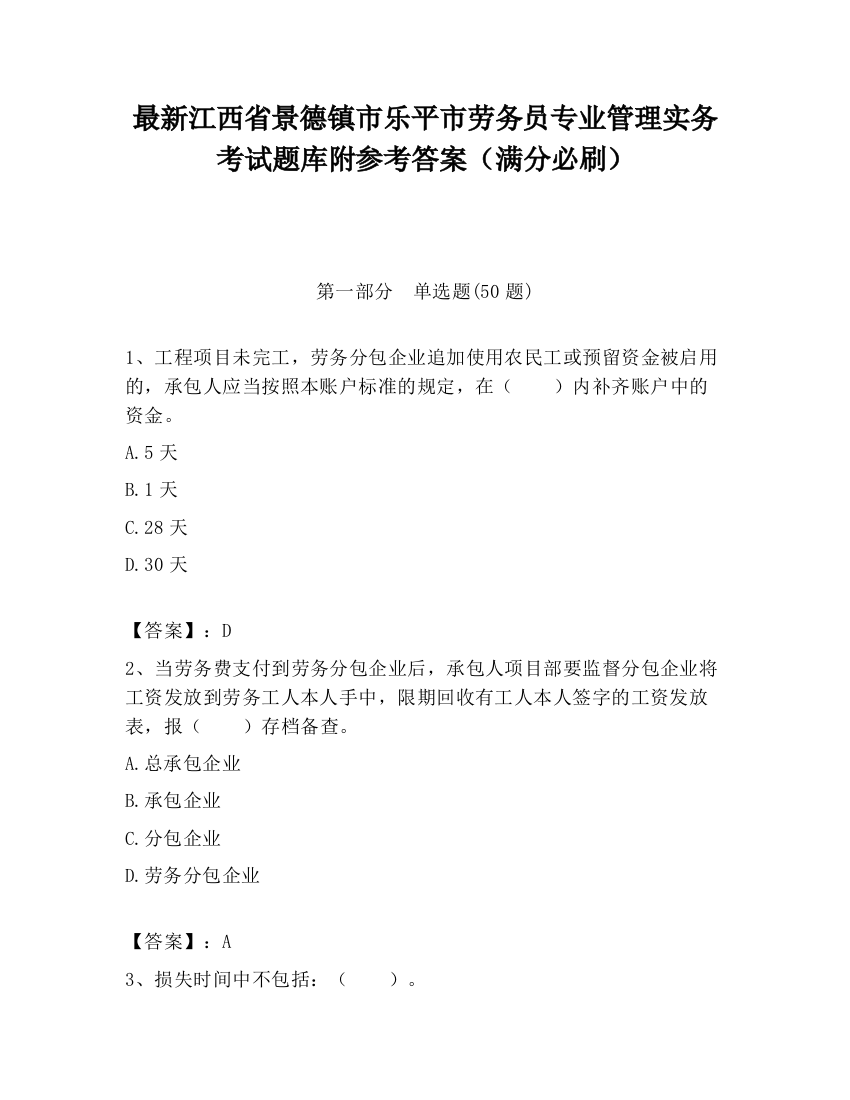 最新江西省景德镇市乐平市劳务员专业管理实务考试题库附参考答案（满分必刷）

第一部分　单选题(50 题)

1、工程项目未完工，劳务分包企业追加使用农民工或预留资金被启用的，承包人应当按照本账户标准的规定，在（　　）内补齐账户中的资金。

A.5 天

B.1 天

C.28 天

D.30 天

【答案】：D

2、当劳务费支付到劳务分包企业后，承包人项目部要监督分包企业将工资发放到劳务工人本人手中，限期回收有工人本人签字的工资发放表，报（　　）存档备查。

A.总承包企业

B.承包企业

C.分包企业

D.劳务分包企业

【答案】：A

3、损失时间中不包括：（　　）。